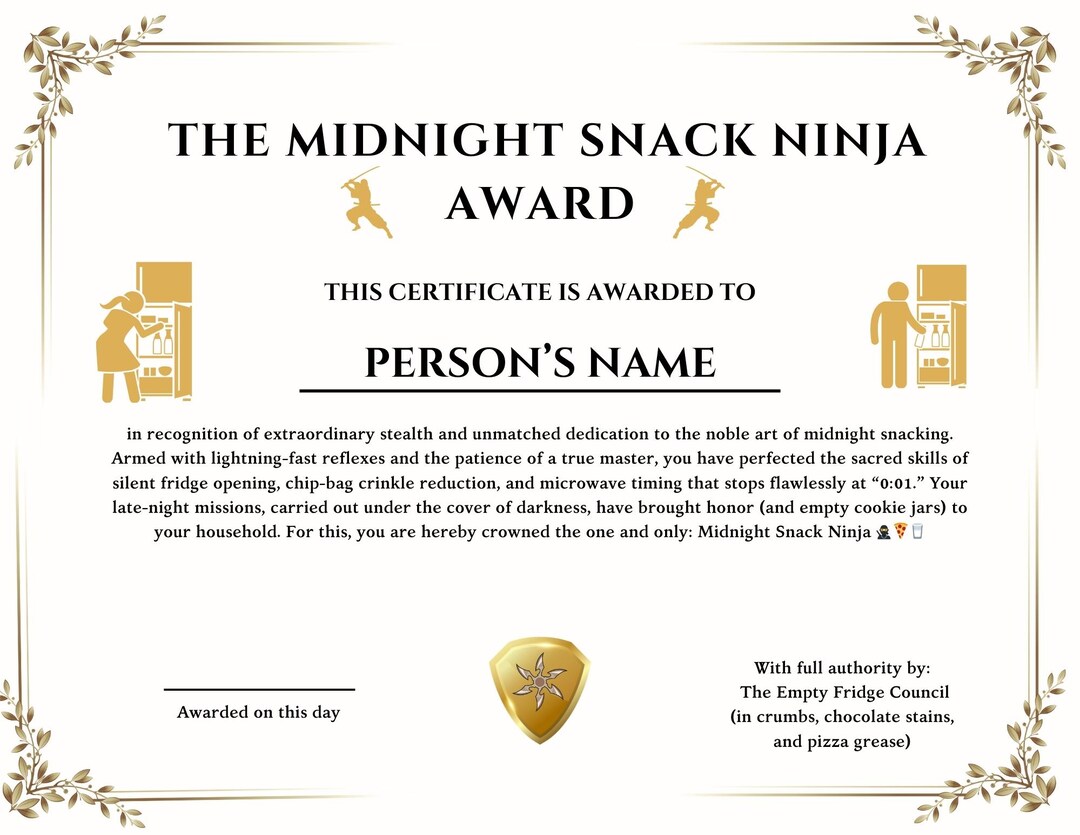 THE MIDNIGHT SNACK NINJA AWARD

THIS CERTIFICATE IS AWARDED TO

PERSON'S NAME

in recognition of extraordinary stealth and unmatched dedication to the noble art of midnight snacking. Armed with lightning-fast reflexes and the patience of a true master, you have perfected the sacred skills of silent fridge opening, chip-bag crinkle reduction, and microwave timing that stops flawlessly at "0:01." Your late-night missions, carried out under the cover of darkness, have brought honor (and empty cookie jars) to your household. For this, you are hereby crowned the one and only: Midnight Snack Ninja 🥷🍕🥛

Awarded on this day

With full authority by:
The Empty Fridge Council
(in crumbs, chocolate stains, and pizza grease)